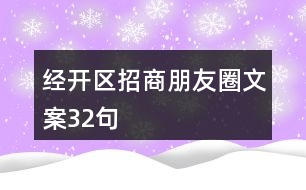 经开区招商朋友圈文案32句